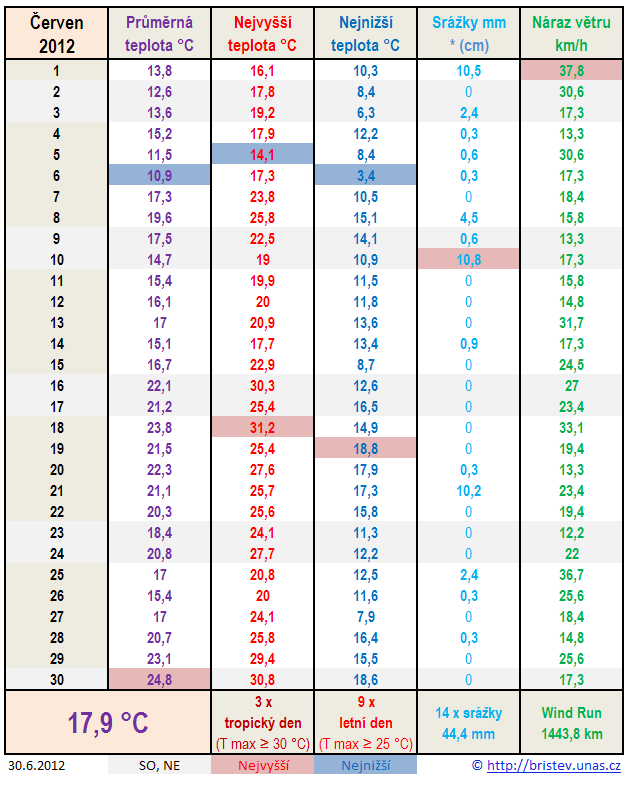 | Červen 2012 | Průměrná teplota °C | Nejvyšší teplota °C | Nejnižší teplota °C | Srážky mm * (cm) | Náraz větru km/h |
|---|---|---|---|---|---|
| 1 | 13,8 | 16,1 | 10,3 | 10,5 | 37,8 |
| 2 | 12,6 | 17,8 | 8,4 | 0 | 30,6 |
| 3 | 13,6 | 19,2 | 6,3 | 2,4 | 17,3 |
| 4 | 15,2 | 17,9 | 12,2 | 0,3 | 13,3 |
| 5 | 11,5 | 14,1 | 8,4 | 0,6 | 30,6 |
| 6 | 10,9 | 17,3 | 3,4 | 0,3 | 17,3 |
| 7 | 17,3 | 23,8 | 10,5 | 0 | 18,4 |
| 8 | 19,6 | 25,8 | 15,1 | 4,5 | 15,8 |
| 9 | 17,5 | 22,5 | 14,1 | 0,6 | 13,3 |
| 10 | 14,7 | 19 | 10,9 | 10,8 | 17,3 |
| 11 | 15,4 | 19,9 | 11,5 | 0 | 15,8 |
| 12 | 16,1 | 20 | 11,8 | 0 | 14,8 |
| 13 | 17 | 20,9 | 13,6 | 0 | 31,7 |
| 14 | 15,1 | 17,7 | 13,4 | 0,9 | 17,3 |
| 15 | 16,7 | 22,9 | 8,7 | 0 | 24,5 |
| 16 | 22,1 | 30,3 | 12,6 | 0 | 27 |
| 17 | 21,2 | 25,4 | 16,5 | 0 | 23,4 |
| 18 | 23,8 | 31,2 | 14,9 | 0 | 33,1 |
| 19 | 21,5 | 25,4 | 18,8 | 0 | 19,4 |
| 20 | 22,3 | 27,6 | 17,9 | 0,3 | 13,3 |
| 21 | 21,1 | 25,7 | 17,3 | 10,2 | 23,4 |
| 22 | 20,3 | 25,6 | 15,8 | 0 | 19,4 |
| 23 | 18,4 | 24,1 | 11,3 | 0 | 12,2 |
| 24 | 20,8 | 27,7 | 12,2 | 0 | 22 |
| 25 | 17 | 20,8 | 12,5 | 2,4 | 36,7 |
| 26 | 15,4 | 20 | 11,6 | 0,3 | 25,6 |
| 27 | 17 | 24,1 | 7,9 | 0 | 18,4 |
| 28 | 20,7 | 25,8 | 16,4 | 0,3 | 14,8 |
| 29 | 23,1 | 29,4 | 15,5 | 0 | 25,6 |
| 30 | 24,8 | 30,8 | 18,6 | 0 | 17,3 |
| 17,9 °C | | 3 x tropický den (T max ≥ 30 °C) | 9 x letní den (T max ≥ 25 °C) | 14 x srážky 44,4 mm | Wind Run 1443,8 km |

30.6.2012 SO, NE Nejvyšší Nejnižší © http://bristev.unas.cz